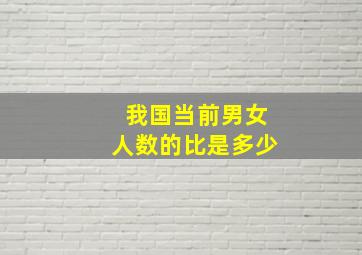 我国当前男女
人数的比是多少